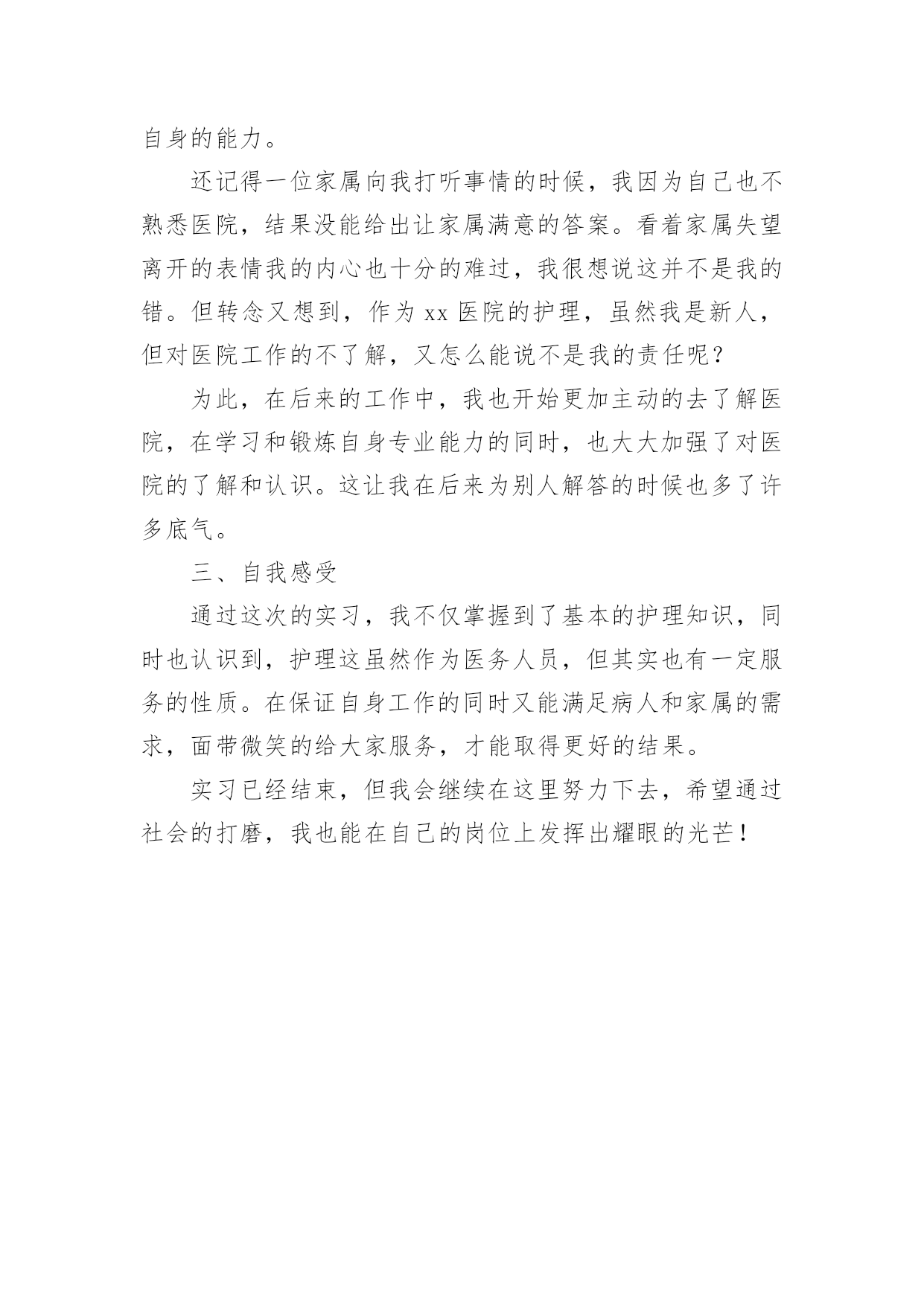 自身的能力。

还记得一位家属向我打听事情的时候，我因为自己也不熟悉医院，结果没能给出让家属满意的答案。看着家属失望离开的表情我的内心也十分的难过，我很想说这并不是我的错。但转念又想到，作为 xx 医院的护理，虽然我是新人，但对医院工作的不了解，又怎么能说不是我的责任呢？

为此，在后来的工作中，我也开始更加主动的去了解医院，在学习和锻炼自身专业能力的同时，也大大加强了对医院的了解和认识。这让我在后来为别人解答的时候也多了许多底气。

三、自我感受

通过这次的实习，我不仅掌握到了基本的护理知识，同时也认识到，护理这虽然作为医务人员，但其实也有一定服务的性质。在保证自身工作的同时又能满足病人和家属的需求，面带微笑的给大家服务，才能取得更好的结果。

实习已经结束，但我会继续在这里努力下去，希望通过社会的打磨，我也能在自己的岗位上发挥出耀眼的光芒！